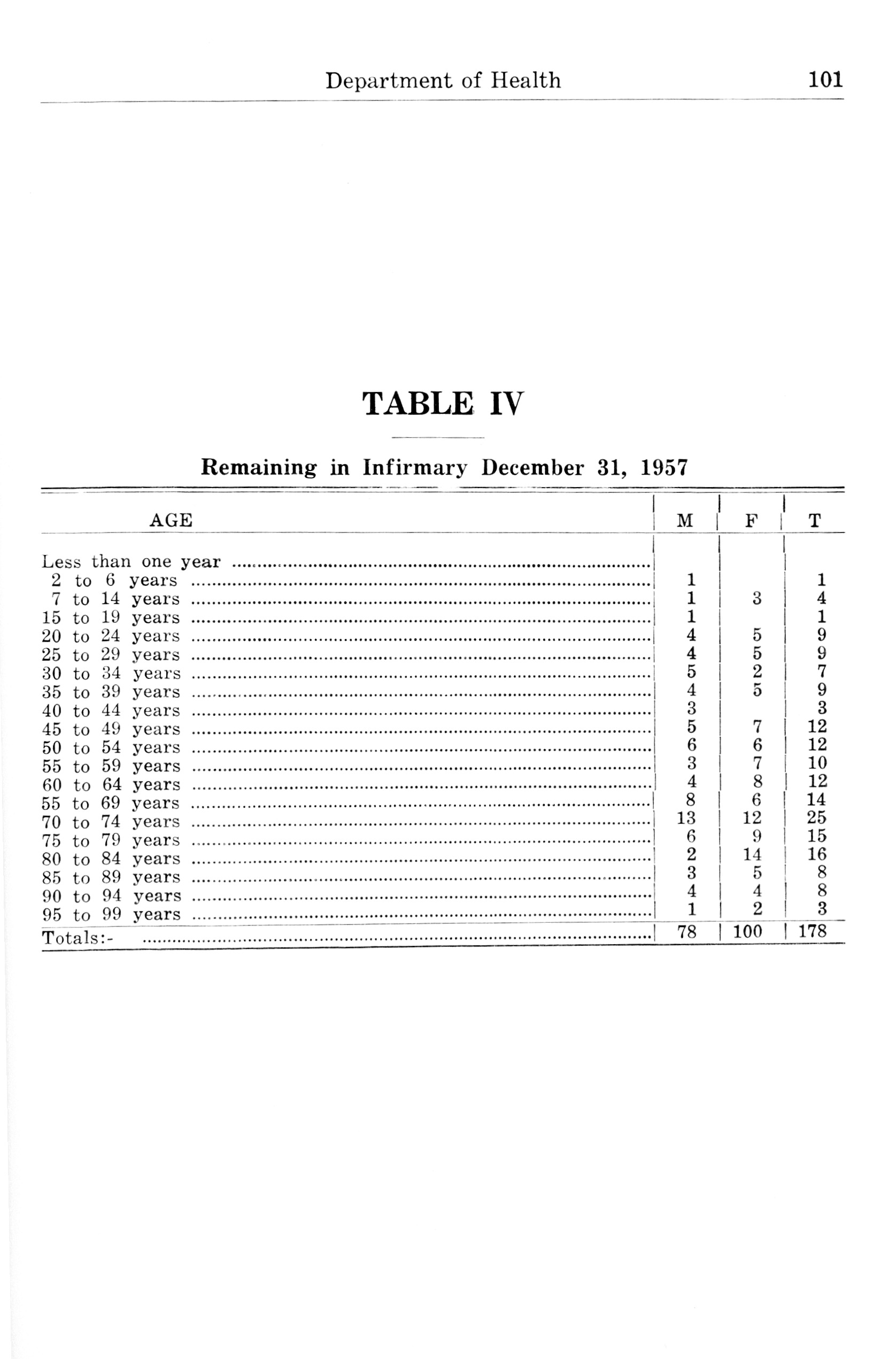 Department of Health 101

TABLE IV

Remaining in Infirmary December 31, 1957

| AGE | M | F | T |
|---|---|---|---|
| Less than one year | | | |
| 2 to 6 years | 1 | | 1 |
| 7 to 14 years | 1 | 3 | 4 |
| 15 to 19 years | 1 | | 1 |
| 20 to 24 years | 4 | 5 | 9 |
| 25 to 29 years | 4 | 5 | 9 |
| 30 to 34 years | 5 | 2 | 7 |
| 35 to 39 years | 4 | 5 | 9 |
| 40 to 44 years | 3 | | 3 |
| 45 to 49 years | 5 | 7 | 12 |
| 50 to 54 years | 6 | 6 | 12 |
| 55 to 59 years | 3 | 7 | 10 |
| 60 to 64 years | 4 | 8 | 12 |
| 55 to 69 years | 8 | 6 | 14 |
| 70 to 74 years | 13 | 12 | 25 |
| 75 to 79 years | 6 | 9 | 15 |
| 80 to 84 years | 2 | 14 | 16 |
| 85 to 89 years | 3 | 5 | 8 |
| 90 to 94 years | 4 | 4 | 8 |
| 95 to 99 years | 1 | 2 | 3 |
| Totals:- | 78 | 100 | 178 |